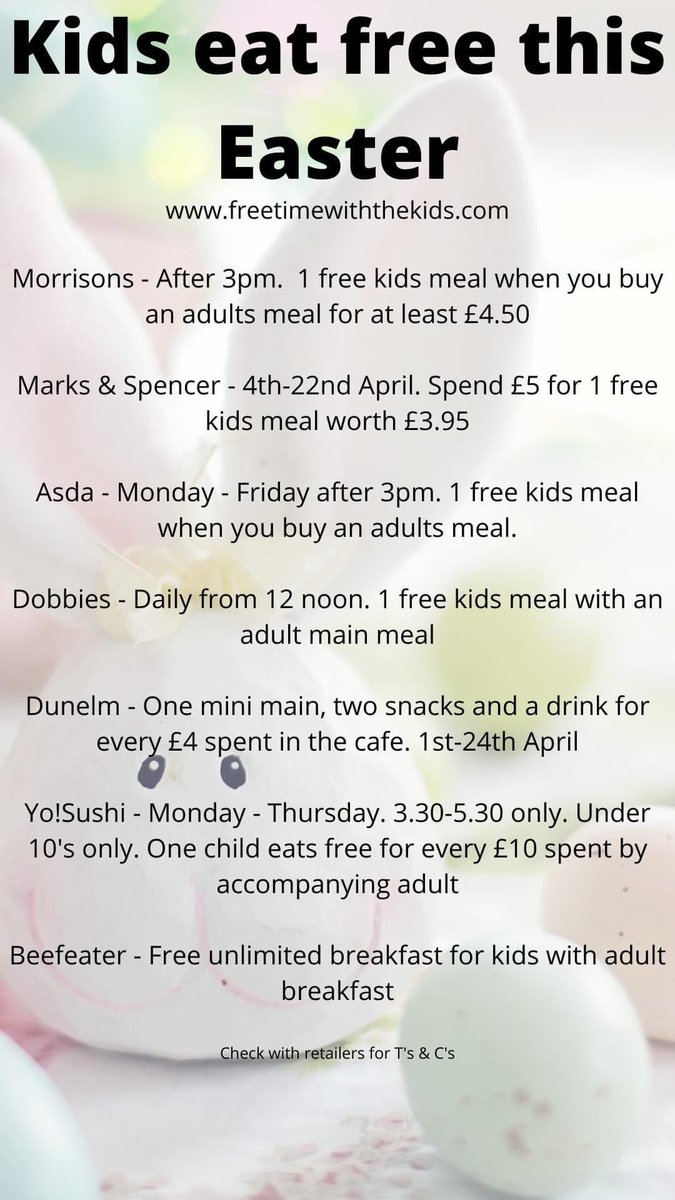 Kids eat free this Easter

www.freetimewiththekids.com

Morrisons - After 3pm. 1 free kids meal when you buy an adults meal for at least £4.50

Marks & Spencer - 4th-22nd April. Spend £5 for 1 free kids meal worth £3.95

Asda - Monday - Friday after 3pm. 1 free kids meal when you buy an adults meal.

Dobbies - Daily from 12 noon. 1 free kids meal with an adult main meal

Dunelm - One mini main, two snacks and a drink for every £4 spent in the cafe. 1st-24th April

Yo!Sushi - Monday - Thursday. 3.30-5.30 only. Under 10's only. One child eats free for every £10 spent by accompanying adult

Beefeater - Free unlimited breakfast for kids with adult breakfast

Check with retailers for T's & C's